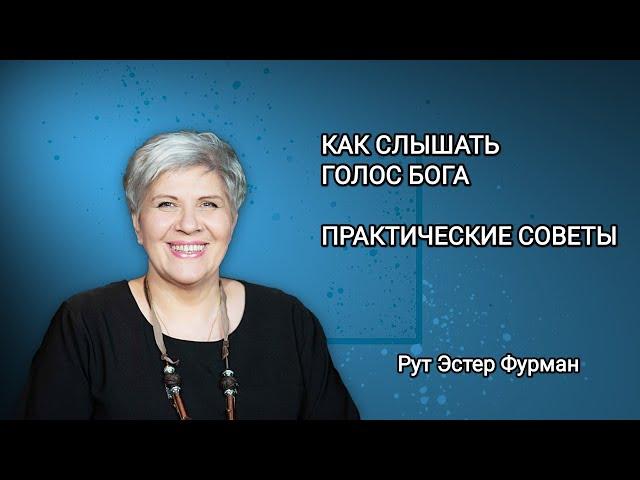 КАК СЛЫШАТЬ
ГОЛОС БОГА

ПРАКТИЧЕСКИЕ СОВЕТЫ

Рут Эстер Фурман